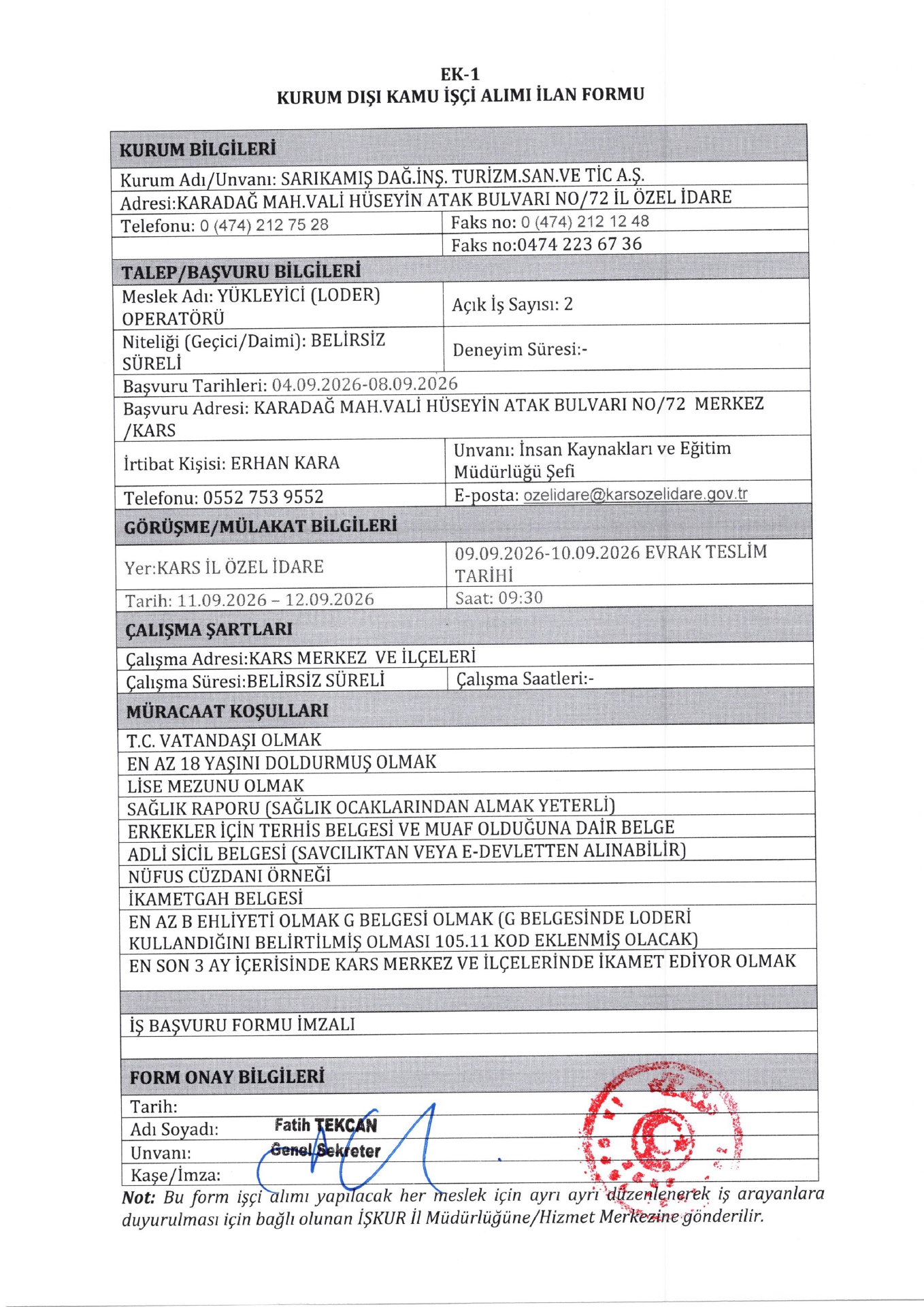 EK-1
KURUM DIŞI KAMU İŞÇİ ALIMI İLAN FORMU

KURUM BİLGİLERİ

Kurum Adı/Unvanı: SARIKAMIŞ DAĞ.İNŞ. TURİZM.SAN.VE TİC A.Ş.

Adresi:KARADAĞ MAH.VALİ HÜSEYİN ATAK BULVARI NO/72 İL ÖZEL İDARE

Telefonu: 0 (474) 212 75 28
Faks no: 0 (474) 212 12 48
Faks no:0474 223 67 36

TALEP/BAŞVURU BİLGİLERİ

Meslek Adı: YÜKLEYİCİ (LODER) OPERATÖRÜ
Açık İş Sayısı: 2

Niteliği (Geçici/Daimi): BELİRSİZ SÜRELİ
Deneyim Süresi:-

Başvuru Tarihleri: 04.09.2026-08.09.2026

Başvuru Adresi: KARADAĞ MAH.VALİ HÜSEYİN ATAK BULVARI NO/72 MERKEZ /KARS

İrtibat Kişisi: ERHAN KARA
Unvanı: İnsan Kaynakları ve Eğitim Müdürlüğü Şefi

Telefonu: 0552 753 9552
E-posta: ozelidare@karsozelidare.gov.tr

GÖRÜŞME/MÜLAKAT BİLGİLERİ

Yer:KARS İL ÖZEL İDARE
09.09.2026-10.09.2026 EVRAK TESLİM TARİHİ

Tarih: 11.09.2026 – 12.09.2026
Saat: 09:30

ÇALIŞMA ŞARTLARI

Çalışma Adresi:KARS MERKEZ VE İLÇELERİ

Çalışma Süresi:BELİRSİZ SÜRELİ
Çalışma Saatleri:-

MÜRACAAT KOŞULLARI

T.C. VATANDAŞI OLMAK
EN AZ 18 YAŞINI DOLDURMUŞ OLMAK
LİSE MEZUNU OLMAK
SAĞLIK RAPORU (SAĞLIK OCAKLARINDAN ALMAK YETERLİ)
ERKEKLER İÇİN TERHİS BELGESİ VE MUAF OLDUĞUNA DAİR BELGE
ADLİ SİCİL BELGESİ (SAVCILIKTAN VEYA E-DEVLETTEN ALINABİLİR)
NÜFUS CÜZDANI ÖRNEĞİ
İKAMETGAH BELGESİ
EN AZ B EHLİYETİ OLMAK G BELGESİ OLMAK (G BELGESİNDE LODERİ KULLANDIĞINI BELİRTİLMİŞ OLMASI 105.11 KOD EKLENMİŞ OLACAK)
EN SON 3 AY İÇERİSİNDE KARS MERKEZ VE İLÇELERİNDE İKAMET EDİYOR OLMAK

İŞ BAŞVURU FORMU İMZALI

FORM ONAY BİLGİLERİ

Tarih:
Adı Soyadı: Fatih TEKCAN
Unvanı: Genel Sekreter
Kaşe/İmza:

Not: Bu form işçi alımı yapılacak her meslek için ayrı ayrı düzenlenerek iş arayanlara duyurulması için bağlı olunan İŞKUR İl Müdürlüğüne/Hizmet Merkezine gönderilir.